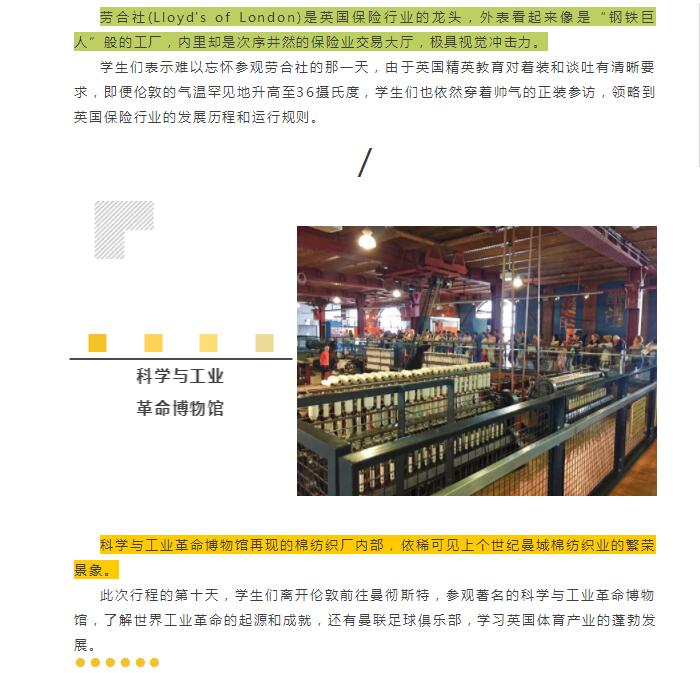 劳合社(Lloyd's of London)是英国保险行业的龙头，外表看起来像是“钢铁巨人”般的工厂，内里却是次序井然的保险业交易大厅，极具视觉冲击力。

学生们表示难以忘怀参观劳合社的那一天，由于英国精英教育对着装和谈吐有清晰要求，即便伦敦的气温罕见地升高至36摄氏度，学生们也依然穿着帅气的正装参访，领略到英国保险行业的发展历程和运行规则。

/

科学与工业
革命博物馆

科学与工业革命博物馆再现的棉纺织厂内部，依稀可见上个世纪曼城棉纺织业的繁荣景象。

此次行程的第十天，学生们离开伦敦前往曼彻斯特，参观著名的科学与工业革命博物馆，了解世界工业革命的起源和成就，还有曼联足球俱乐部，学习英国体育产业的蓬勃发展。